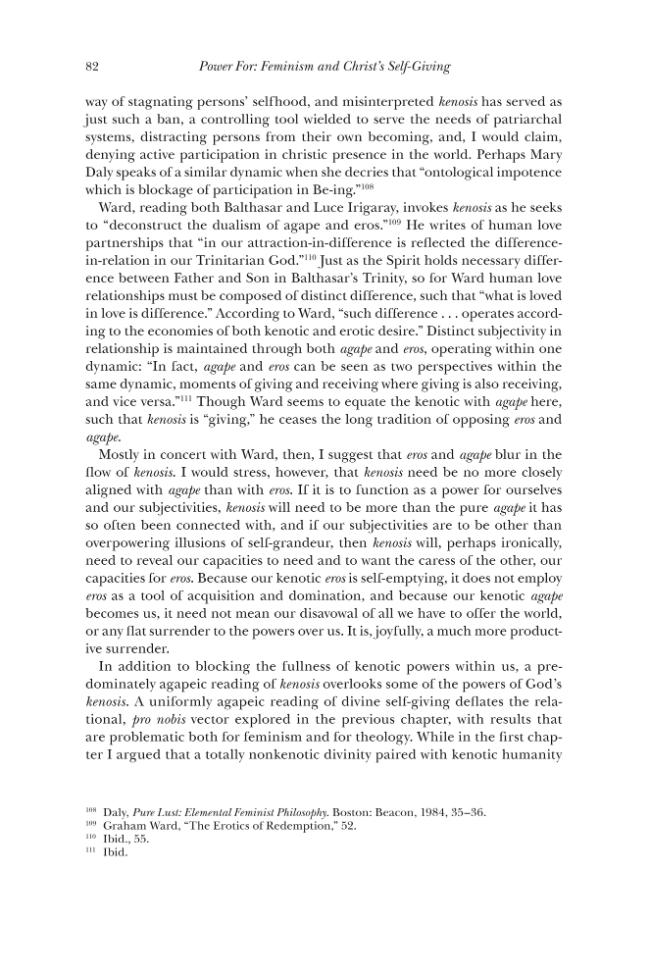 82 Power For: Feminism and Christ's Self-Giving

way of stagnating persons' selfhood, and misinterpreted kenosis has served as just such a ban, a controlling tool wielded to serve the needs of patriarchal systems, distracting persons from their own becoming, and, I would claim, denying active participation in christic presence in the world. Perhaps Mary Daly speaks of a similar dynamic when she decries that "ontological impotence which is blockage of participation in Be-ing."$^{108}$

Ward, reading both Balthasar and Luce Irigaray, invokes kenosis as he seeks to "deconstruct the dualism of agape and eros."$^{109}$ He writes of human love partnerships that "in our attraction-in-difference is reflected the difference-in-relation in our Trinitarian God."$^{110}$ Just as the Spirit holds necessary difference between Father and Son in Balthasar's Trinity, so for Ward human love relationships must be composed of distinct difference, such that "what is loved in love is difference." According to Ward, "such difference . . . operates according to the economies of both kenotic and erotic desire." Distinct subjectivity in relationship is maintained through both agape and eros, operating within one dynamic: "In fact, agape and eros can be seen as two perspectives within the same dynamic, moments of giving and receiving where giving is also receiving, and vice versa."$^{111}$ Though Ward seems to equate the kenotic with agape here, such that kenosis is "giving," he ceases the long tradition of opposing eros and agape.

Mostly in concert with Ward, then, I suggest that eros and agape blur in the flow of kenosis. I would stress, however, that kenosis need be no more closely aligned with agape than with eros. If it is to function as a power for ourselves and our subjectivities, kenosis will need to be more than the pure agape it has so often been connected with, and if our subjectivities are to be other than overpowering illusions of self-grandeur, then kenosis will, perhaps ironically, need to reveal our capacities to need and to want the caress of the other, our capacities for eros. Because our kenotic eros is self-emptying, it does not employ eros as a tool of acquisition and domination, and because our kenotic agape becomes us, it need not mean our disavowal of all we have to offer the world, or any flat surrender to the powers over us. It is, joyfully, a much more productive surrender.

In addition to blocking the fullness of kenotic powers within us, a predominately agapeic reading of kenosis overlooks some of the powers of God's kenosis. A uniformly agapeic reading of divine self-giving deflates the relational, pro nobis vector explored in the previous chapter, with results that are problematic both for feminism and for theology. While in the first chapter I argued that a totally nonkenotic divinity paired with kenotic humanity

$^{108}$ Daly, Pure Lust: Elemental Feminist Philosophy. Boston: Beacon, 1984, 35–36.
$^{109}$ Graham Ward, "The Erotics of Redemption," 52.
$^{110}$ Ibid., 55.
$^{111}$ Ibid.